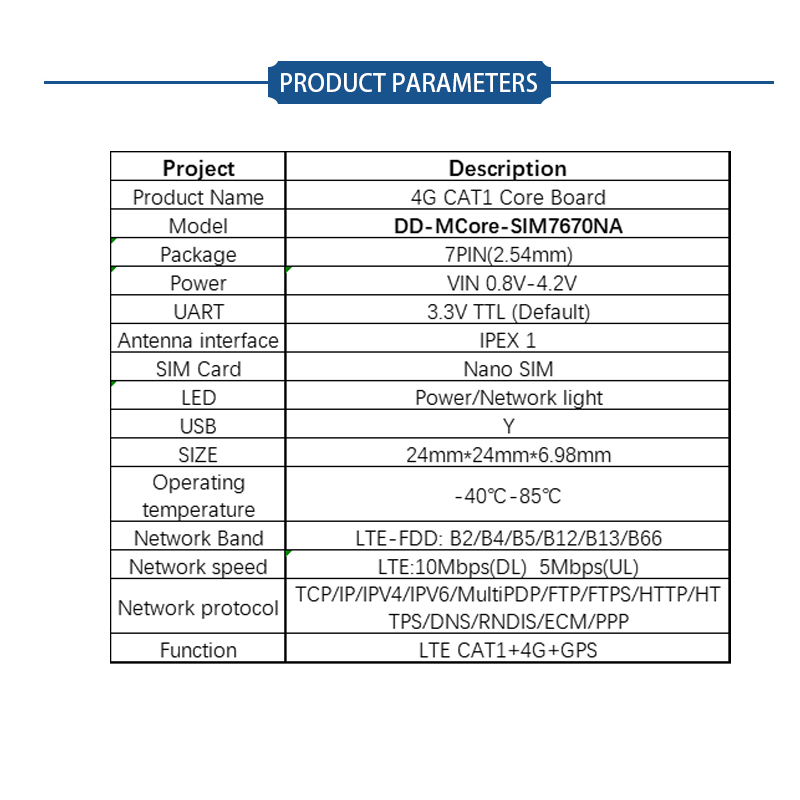 PRODUCT PARAMETERS

| Project | Description |
|---|---|
| Product Name | 4G CAT1 Core Board |
| Model | DD-MCore-SIM7670NA |
| Package | 7PIN(2.54mm) |
| Power | VIN 0.8V-4.2V |
| UART | 3.3V TTL (Default) |
| Antenna interface | IPEX 1 |
| SIM Card | Nano SIM |
| LED | Power/Network light |
| USB | Y |
| SIZE | 24mm*24mm*6.98mm |
| Operating temperature | -40℃-85℃ |
| Network Band | LTE-FDD: B2/B4/B5/B12/B13/B66 |
| Network speed | LTE:10Mbps(DL) 5Mbps(UL) |
| Network protocol | TCP/IP/IPV4/IPV6/MultiPDP/FTP/FTPS/HTTP/HTTPS/DNS/RNDIS/ECM/PPP |
| Function | LTE CAT1+4G+GPS |